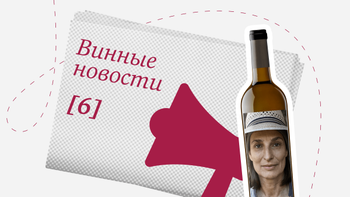 Винные новости

[6]